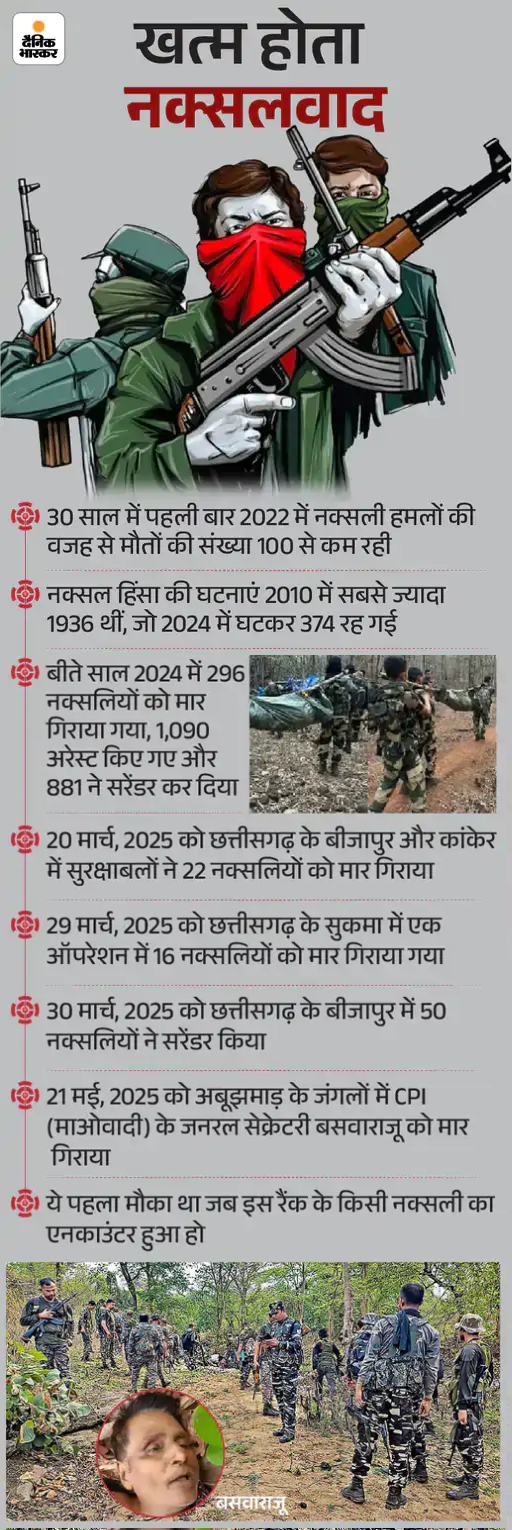 दैनिक भास्कर

खत्म होता नक्सलवाद

30 साल में पहली बार 2022 में नक्सली हमलों की वजह से मौतों की संख्या 100 से कम रही

नक्सल हिंसा की घटनाएं 2010 में सबसे ज्यादा 1936 थीं, जो 2024 में घटकर 374 रह गई

बीते साल 2024 में 296 नक्सलियों को मार गिराया गया, 1,090 अरेस्ट किए गए और 881 ने सरेंडर कर दिया

20 मार्च, 2025 को छत्तीसगढ़ के बीजापुर और कांकेर में सुरक्षाबलों ने 22 नक्सलियों को मार गिराया

29 मार्च, 2025 को छत्तीसगढ़ के सुकमा में एक ऑपरेशन में 16 नक्सलियों को मार गिराया गया

30 मार्च, 2025 को छत्तीसगढ़ के बीजापुर में 50 नक्सलियों ने सरेंडर किया

21 मई, 2025 को अबूझमाड़ के जंगलों में CPI (माओवादी) के जनरल सेक्रेटरी बसवाराजू को मार गिराया

ये पहला मौका था जब इस रैंक के किसी नक्सली का एनकाउंटर हुआ हो

बसवाराजू